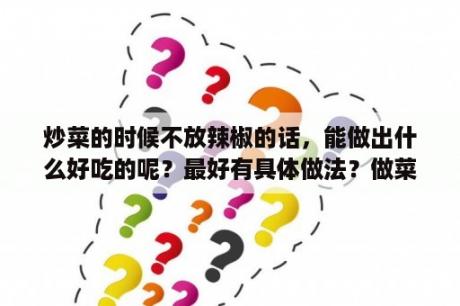 炒菜的时候不放辣椒的话，能做出什么好吃的呢？最好有具体做法？做菜